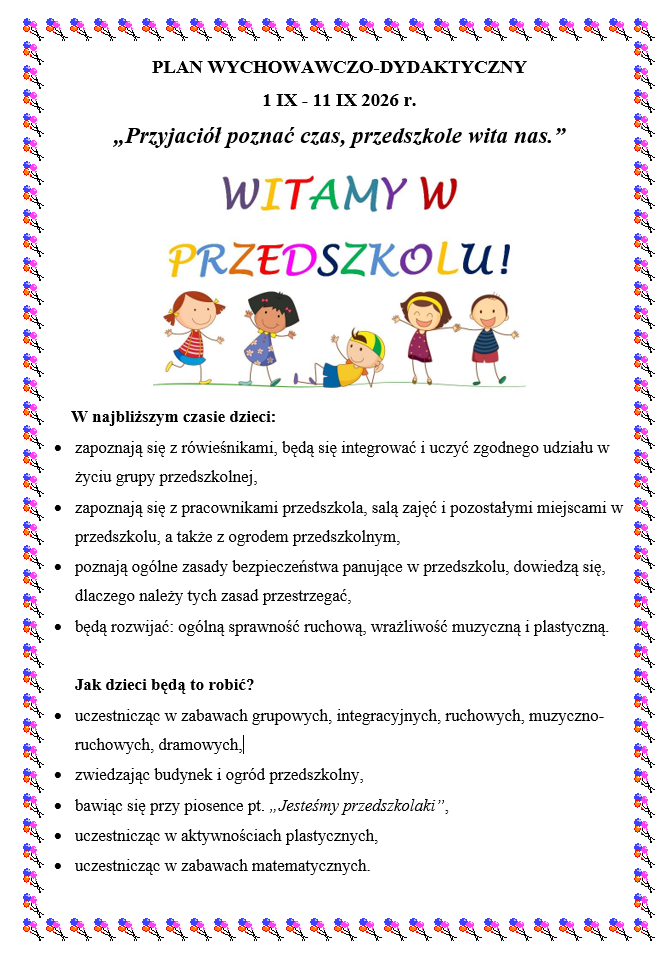 PLAN WYCHOWAWCZO-DYDAKTYCZNY

1 IX - 11 IX 2026 r.

„Przyjaciół poznać czas, przedszkole wita nas.”

WITAMY W PRZEDSZKOLU!

W najbliższym czasie dzieci:

• zapoznają się z rówieśnikami, będą się integrować i uczyć zgodnego udziału w życiu grupy przedszkolnej,
• zapoznają się z pracownikami przedszkola, salą zajęć i pozostałymi miejscami w przedszkolu, a także z ogrodem przedszkolnym,
• poznają ogólne zasady bezpieczeństwa panujące w przedszkolu, dowiedzą się, dlaczego należy tych zasad przestrzegać,
• będą rozwijać: ogólną sprawność ruchową, wrażliwość muzyczną i plastyczną.

Jak dzieci będą to robić?

• uczestnicząc w zabawach grupowych, integracyjnych, ruchowych, muzyczno-ruchowych, dramowych,
• zwiedzając budynek i ogród przedszkolny,
• bawiąc się przy piosence pt. „Jesteśmy przedszkolaki”,
• uczestnicząc w aktywnościach plastycznych,
• uczestnicząc w zabawach matematycznych.